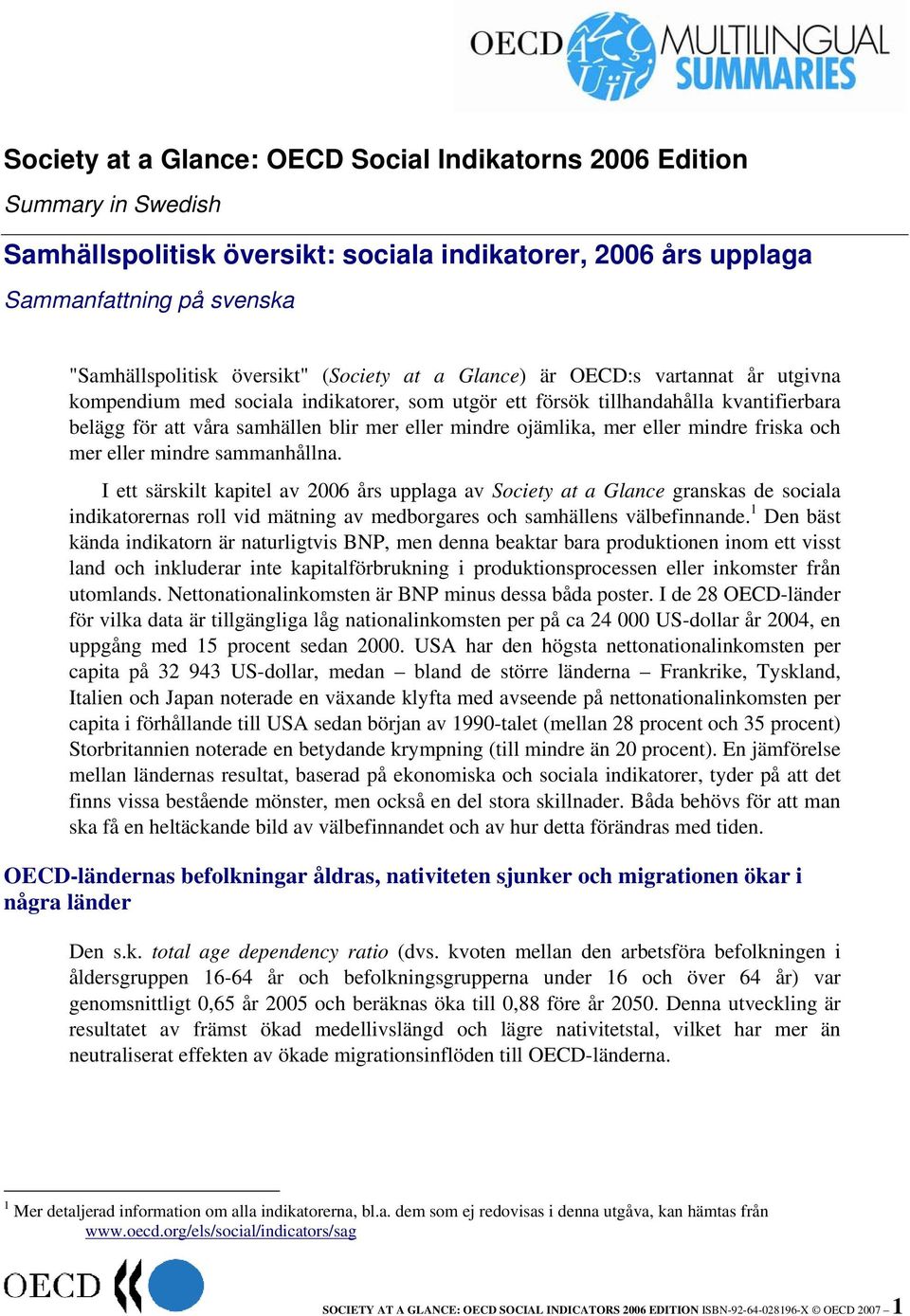 OECD MULTILINGUAL SUMMARIES

Society at a Glance: OECD Social Indikatorns 2006 Edition

Summary in Swedish

Samhällspolitisk översikt: sociala indikatorer, 2006 års upplaga

Sammanfattning på svenska

"Samhällspolitisk översikt" (Society at a Glance) är OECD:s vartannat år utgivna kompendium med sociala indikatorer, som utgör ett försök tillhandahålla kvantifierbara belägg för att våra samhällen blir mer eller mindre ojämlika, mer eller mindre friska och mer eller mindre sammanhållna.

I ett särskilt kapitel av 2006 års upplaga av Society at a Glance granskas de sociala indikatorernas roll vid mätning av medborgares och samhällens välbefinnande.$^1$ Den bäst kända indikatorn är naturligtvis BNP, men denna beaktar bara produktionen inom ett visst land och inkluderar inte kapitalförbrukning i produktionsprocessen eller inkomster från utomlands. Nettonationalinkomsten är BNP minus dessa båda poster. I de 28 OECD-länder för vilka data är tillgängliga låg nationalinkomsten per på ca 24 000 US-dollar år 2004, en uppgång med 15 procent sedan 2000. USA har den högsta nettonationalinkomsten per capita på 32 943 US-dollar, medan – bland de större länderna – Frankrike, Tyskland, Italien och Japan noterade en växande klyfta med avseende på nettonationalinkomsten per capita i förhållande till USA sedan början av 1990-talet (mellan 28 procent och 35 procent) Storbritannien noterade en betydande krympning (till mindre än 20 procent). En jämförelse mellan ländernas resultat, baserad på ekonomiska och sociala indikatorer, tyder på att det finns vissa bestående mönster, men också en del stora skillnader. Båda behövs för att man ska få en heltäckande bild av välbefinnandet och av hur detta förändras med tiden.

OECD-ländernas befolkningar åldras, nativiteten sjunker och migrationen ökar i några länder

Den s.k. total age dependency ratio (dvs. kvoten mellan den arbetsföra befolkningen i åldersgruppen 16-64 år och befolkningsgrupperna under 16 och över 64 år) var genomsnittligt 0,65 år 2005 och beräknas öka till 0,88 före år 2050. Denna utveckling är resultatet av främst ökad medellivslängd och lägre nativitetstal, vilket har mer än neutraliserat effekten av ökade migrationsinflöden till OECD-länderna.

$^1$ Mer detaljerad information om alla indikatorerna, bl.a. dem som ej redovisas i denna utgåva, kan hämtas från www.oecd.org/els/social/indicators/sag

OECD

SOCIETY AT A GLANCE: OECD SOCIAL INDICATORS 2006 EDITION ISBN-92-64-028196-X © OECD 2007 – 1